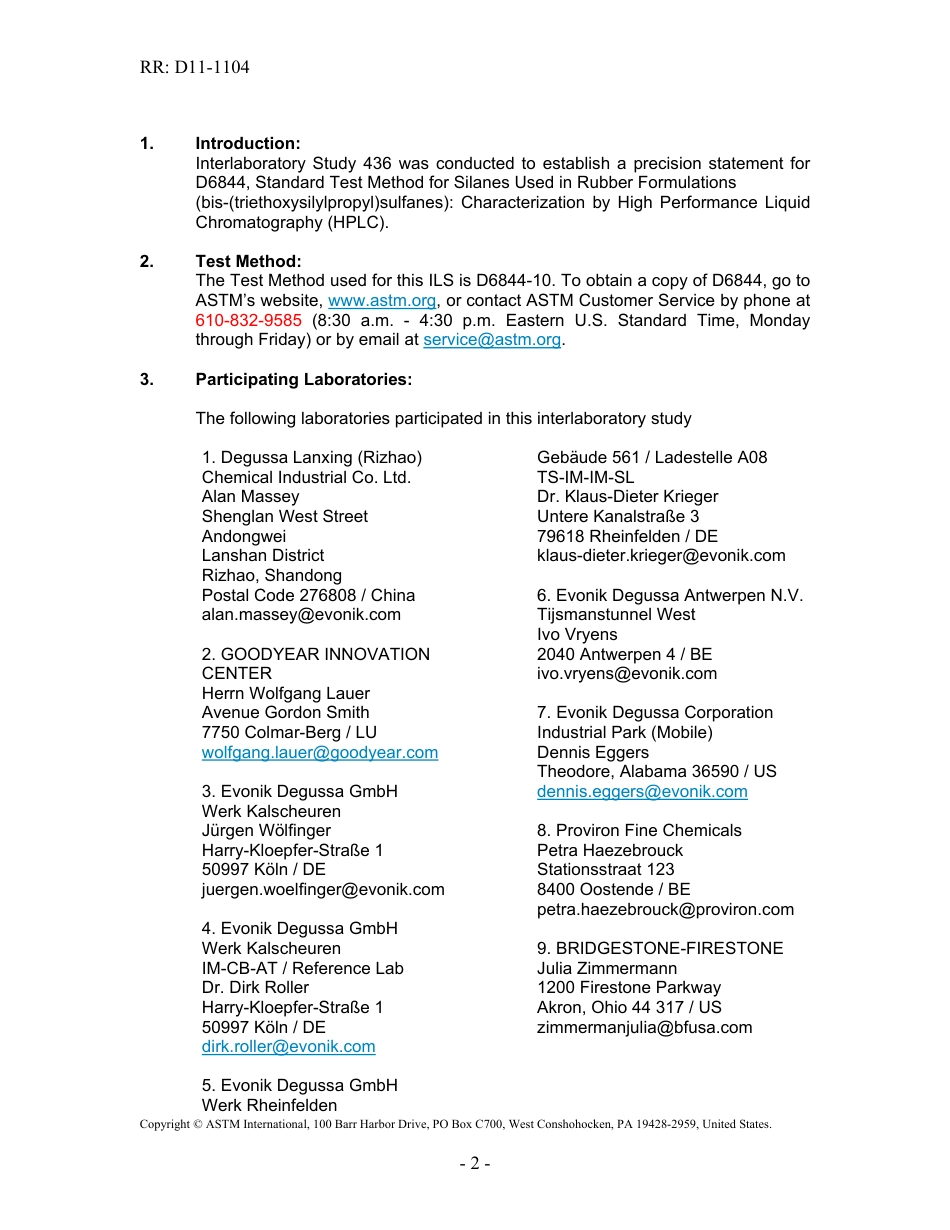 RR: D11-1104

1. Introduction:
Interlaboratory Study 436 was conducted to establish a precision statement for D6844, Standard Test Method for Silanes Used in Rubber Formulations (bis-(triethoxysilylpropyl)sulfanes): Characterization by High Performance Liquid Chromatography (HPLC).

2. Test Method:
The Test Method used for this ILS is D6844-10. To obtain a copy of D6844, go to ASTM's website, www.astm.org, or contact ASTM Customer Service by phone at 610-832-9585 (8:30 a.m. - 4:30 p.m. Eastern U.S. Standard Time, Monday through Friday) or by email at service@astm.org.

3. Participating Laboratories:

The following laboratories participated in this interlaboratory study

1. Degussa Lanxing (Rizhao) Chemical Industrial Co. Ltd.
Alan Massey
Shenglan West Street
Andongwei
Lanshan District
Rizhao, Shandong
Postal Code 276808 / China
alan.massey@evonik.com

2. GOODYEAR INNOVATION CENTER
Herrn Wolfgang Lauer
Avenue Gordon Smith
7750 Colmar-Berg / LU
wolfgang.lauer@goodyear.com

3. Evonik Degussa GmbH
Werk Kalscheuren
Jürgen Wölfinger
Harry-Kloepfer-Straße 1
50997 Köln / DE
juergen.woelfinger@evonik.com

4. Evonik Degussa GmbH
Werk Kalscheuren
IM-CB-AT / Reference Lab
Dr. Dirk Roller
Harry-Kloepfer-Straße 1
50997 Köln / DE
dirk.roller@evonik.com

5. Evonik Degussa GmbH
Werk Rheinfelden
Gebäude 561 / Ladestelle A08
TS-IM-IM-SL
Dr. Klaus-Dieter Krieger
Untere Kanalstraße 3
79618 Rheinfelden / DE
klaus-dieter.krieger@evonik.com

6. Evonik Degussa Antwerpen N.V.
Tijsmanstunnel West
Ivo Vryens
2040 Antwerpen 4 / BE
ivo.vryens@evonik.com

7. Evonik Degussa Corporation
Industrial Park (Mobile)
Dennis Eggers
Theodore, Alabama 36590 / US
dennis.eggers@evonik.com

8. Proviron Fine Chemicals
Petra Haezebrouck
Stationsstraat 123
8400 Oostende / BE
petra.haezebrouck@proviron.com

9. BRIDGESTONE-FIRESTONE
Julia Zimmermann
1200 Firestone Parkway
Akron, Ohio 44 317 / US
zimmermanjulia@bfusa.com

Copyright © ASTM International, 100 Barr Harbor Drive, PO Box C700, West Conshohocken, PA 19428-2959, United States.

- 2 -